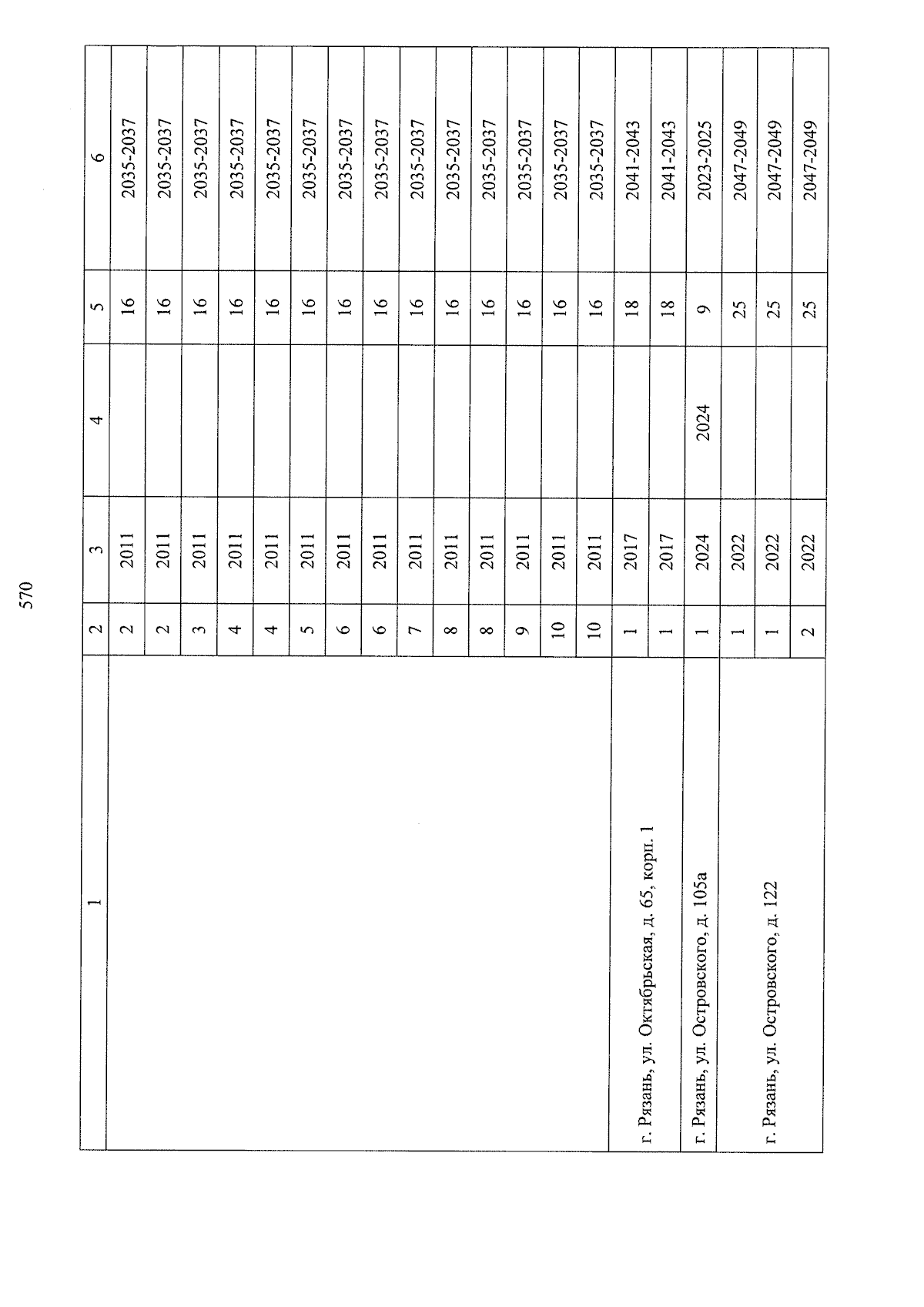 570

| 1 | 2 | 3 | 4 | 5 | 6 |
|---|---|---|---|---|---|
|  | 2 | 2011 |  | 16 | 2035-2037 |
|  | 2 | 2011 |  | 16 | 2035-2037 |
|  | 3 | 2011 |  | 16 | 2035-2037 |
|  | 4 | 2011 |  | 16 | 2035-2037 |
|  | 4 | 2011 |  | 16 | 2035-2037 |
|  | 5 | 2011 |  | 16 | 2035-2037 |
|  | 6 | 2011 |  | 16 | 2035-2037 |
|  | 6 | 2011 |  | 16 | 2035-2037 |
|  | 7 | 2011 |  | 16 | 2035-2037 |
|  | 8 | 2011 |  | 16 | 2035-2037 |
|  | 8 | 2011 |  | 16 | 2035-2037 |
|  | 9 | 2011 |  | 16 | 2035-2037 |
|  | 10 | 2011 |  | 16 | 2035-2037 |
|  | 10 | 2011 |  | 16 | 2035-2037 |
| г. Рязань, ул. Октябрьская, д. 65, корп. 1 | 1 | 2017 |  | 18 | 2041-2043 |
|  | 1 | 2017 |  | 18 | 2041-2043 |
| г. Рязань, ул. Островского, д. 105а | 1 | 2024 | 2024 | 9 | 2023-2025 |
| г. Рязань, ул. Островского, д. 122 | 1 | 2022 |  | 25 | 2047-2049 |
|  | 1 | 2022 |  | 25 | 2047-2049 |
|  | 2 | 2022 |  | 25 | 2047-2049 |